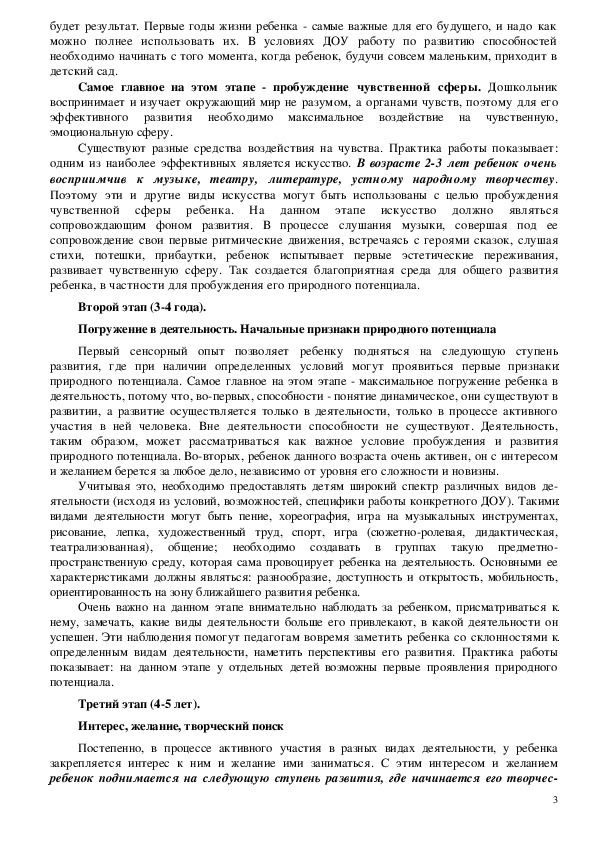 будет результат. Первые годы жизни ребенка - самые важные для его будущего, и надо как можно полнее использовать их. В условиях ДОУ работу по развитию способностей необходимо начинать с того момента, когда ребенок, будучи совсем маленьким, приходит в детский сад.

Самое главное на этом этапе - пробуждение чувственной сферы. Дошкольник воспринимает и изучает окружающий мир не разумом, а органами чувств, поэтому для его эффективного развития необходимо максимальное воздействие на чувственную, эмоциональную сферу.

Существуют разные средства воздействия на чувства. Практика работы показывает: одним из наиболее эффективных является искусство. В возрасте 2-3 лет ребенок очень восприимчив к музыке, театру, литературе, устному народному творчеству. Поэтому эти и другие виды искусства могут быть использованы с целью пробуждения чувственной сферы ребенка. На данном этапе искусство должно являться сопровождающим фоном развития. В процессе слушания музыки, совершая под ее сопровождение свои первые ритмические движения, встречаясь с героями сказок, слушая стихи, потешки, прибаутки, ребенок испытывает первые эстетические переживания, развивает чувственную сферу. Так создается благоприятная среда для общего развития ребенка, в частности для пробуждения его природного потенциала.

Второй этап (3-4 года).

Погружение в деятельность. Начальные признаки природного потенциала

Первый сенсорный опыт позволяет ребенку подняться на следующую ступень развития, где при наличии определенных условий могут проявиться первые признаки природного потенциала. Самое главное на этом этапе - максимальное погружение ребенка в деятельность, потому что, во-первых, способности - понятие динамическое, они существуют в развитии, а развитие осуществляется только в деятельности, только в процессе активного участия в ней человека. Вне деятельности способности не существуют. Деятельность, таким образом, может рассматриваться как важное условие пробуждения и развития природного потенциала. Во-вторых, ребенок данного возраста очень активен, он с интересом и желанием берется за любое дело, независимо от уровня его сложности и новизны.

Учитывая это, необходимо предоставлять детям широкий спектр различных видов деятельности (исходя из условий, возможностей, специфики работы конкретного ДОУ). Такими видами деятельности могут быть пение, хореография, игра на музыкальных инструментах, рисование, лепка, художественный труд, спорт, игра (сюжетно-ролевая, дидактическая, театрализованная), общение; необходимо создавать в группах такую предметно-пространственную среду, которая сама провоцирует ребенка на деятельность. Основными ее характеристиками должны являться: разнообразие, доступность и открытость, мобильность, ориентированность на зону ближайшего развития ребенка.

Очень важно на данном этапе внимательно наблюдать за ребенком, присматриваться к нему, замечать, какие виды деятельности больше его привлекают, в какой деятельности он успешен. Эти наблюдения помогут педагогам вовремя заметить ребенка со склонностями к определенным видам деятельности, наметить перспективы его развития. Практика работы показывает: на данном этапе у отдельных детей возможны первые проявления природного потенциала.

Третий этап (4-5 лет).

Интерес, желание, творческий поиск

Постепенно, в процессе активного участия в разных видах деятельности, у ребенка закрепляется интерес к ним и желание ими заниматься. С этим интересом и желанием ребенок поднимается на следующую ступень развития, где начинается его творчес-

3